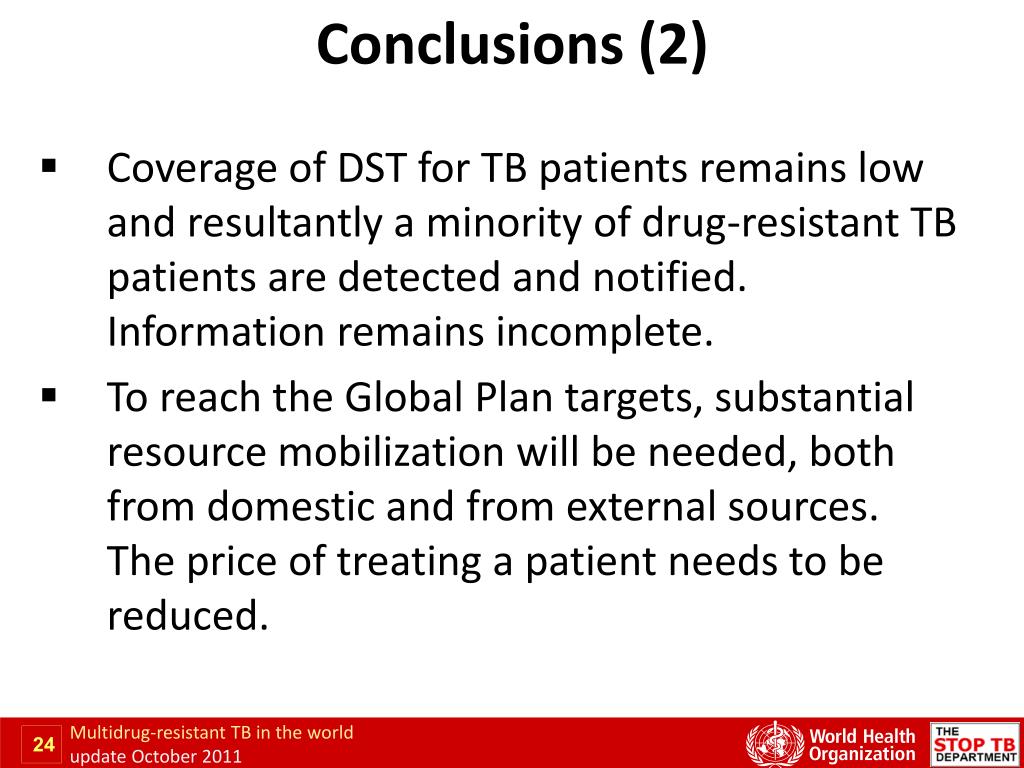 Conclusions (2)

▪ Coverage of DST for TB patients remains low and resultantly a minority of drug-resistant TB patients are detected and notified. Information remains incomplete.

▪ To reach the Global Plan targets, substantial resource mobilization will be needed, both from domestic and from external sources. The price of treating a patient needs to be reduced.

24 Multidrug-resistant TB in the world update October 2011

World Health Organization

THE STOP TB DEPARTMENT